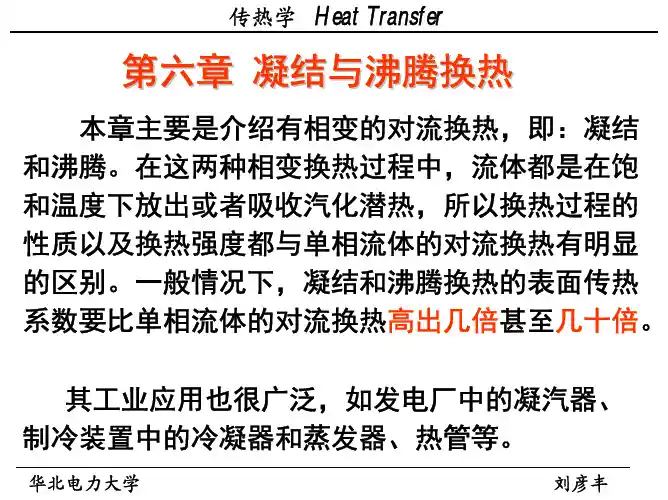 传热学 Heat Transfer

第六章 凝结与沸腾换热

本章主要是介绍有相变的对流换热，即：凝结和沸腾。在这两种相变换热过程中，流体都是在饱和温度下放出或者吸收汽化潜热，所以换热过程的性质以及换热强度都与单相流体的对流换热有明显的区别。一般情况下，凝结和沸腾换热的表面传热系数要比单相流体的对流换热高出几倍甚至几十倍。

其工业应用也很广泛，如发电厂中的凝汽器、制冷装置中的冷凝器和蒸发器、热管等。

华北电力大学

刘彦丰